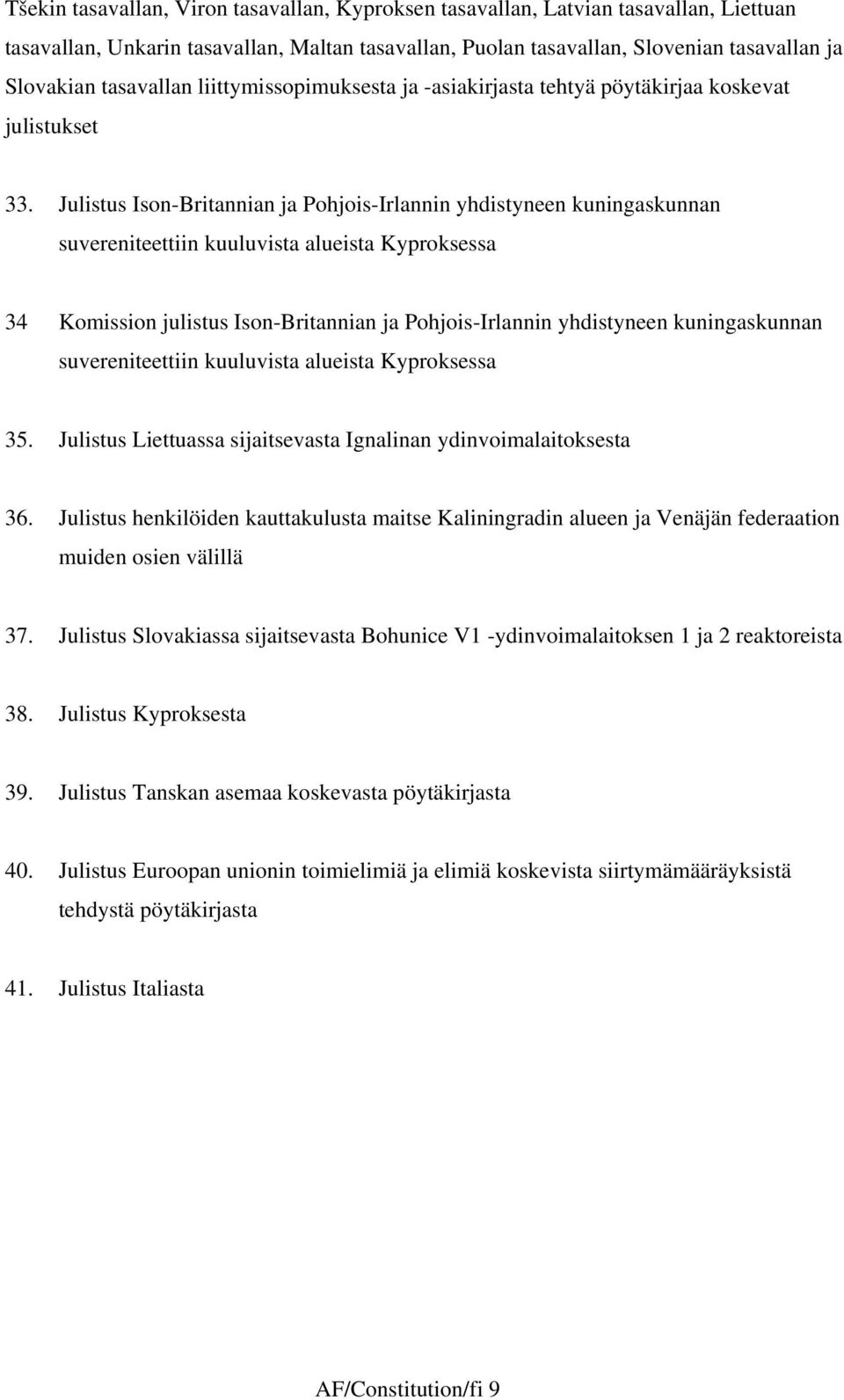 Tšekin tasavallan, Viron tasavallan, Kyproksen tasavallan, Latvian tasavallan, Liettuan tasavallan, Unkarin tasavallan, Maltan tasavallan, Puolan tasavallan, Slovenian tasavallan ja Slovakian tasavallan liittymissopimuksesta ja -asiakirjasta tehtyä pöytäkirjaa koskevat julistukset

33. Julistus Ison-Britannian ja Pohjois-Irlannin yhdistyneen kuningaskunnan suvereniteettiin kuuluvista alueista Kyproksessa

34 Komission julistus Ison-Britannian ja Pohjois-Irlannin yhdistyneen kuningaskunnan suvereniteettiin kuuluvista alueista Kyproksessa

35. Julistus Liettuassa sijaitsevasta Ignalinan ydinvoimalaitoksesta

36. Julistus henkilöiden kauttakulusta maitse Kaliningradin alueen ja Venäjän federaation muiden osien välillä

37. Julistus Slovakiassa sijaitsevasta Bohunice V1 -ydinvoimalaitoksen 1 ja 2 reaktoreista

38. Julistus Kyproksesta

39. Julistus Tanskan asemaa koskevasta pöytäkirjasta

40. Julistus Euroopan unionin toimielimiä ja elimiä koskevista siirtymämääräyksistä tehdystä pöytäkirjasta

41. Julistus Italiasta

AF/Constitution/fi 9